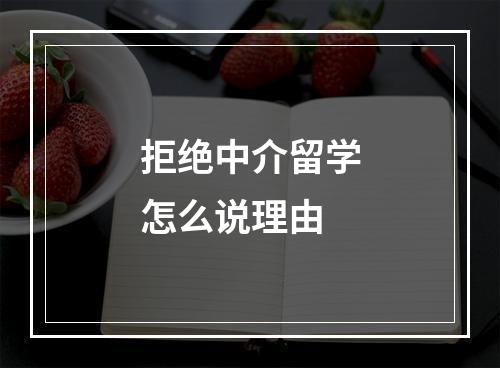 拒绝中介留学
怎么说理由